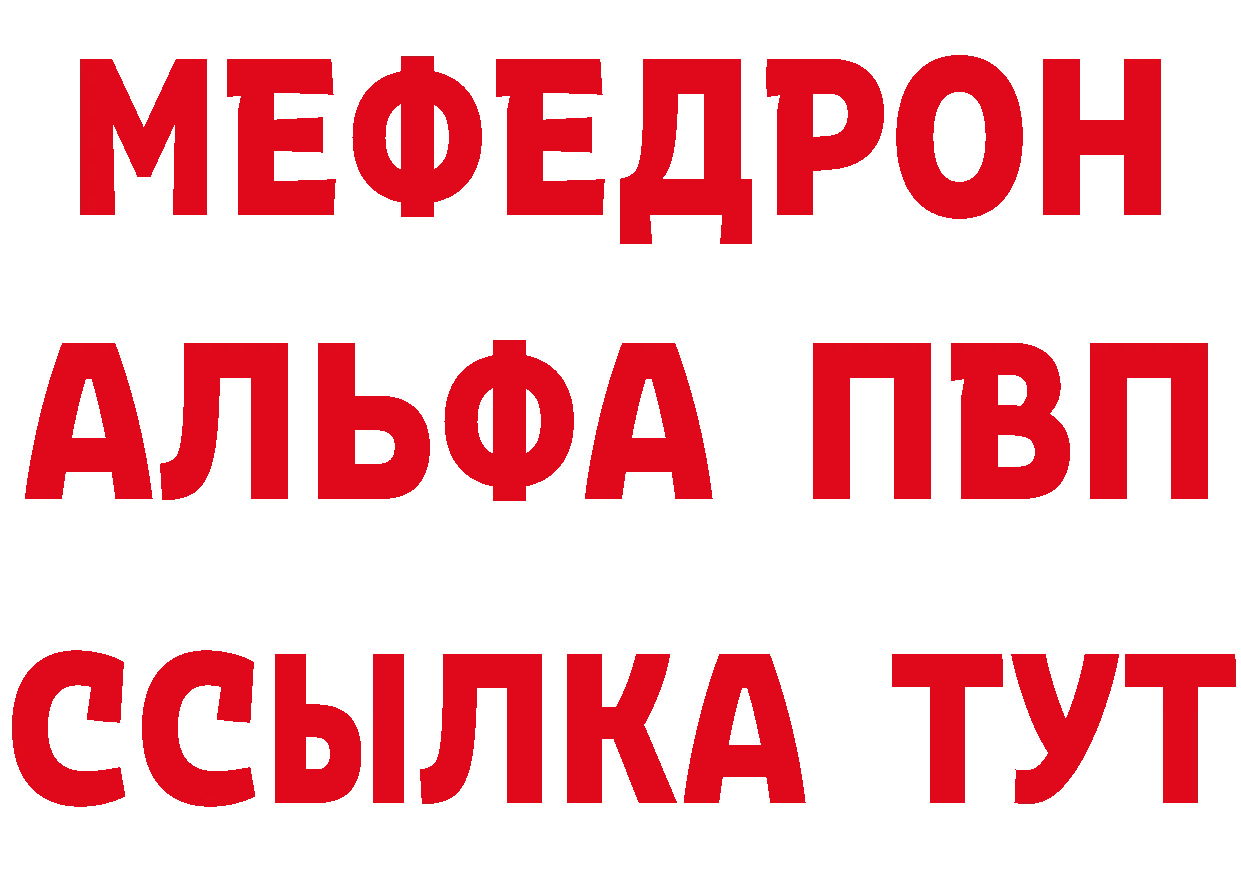 МЕФЕДРОН
АЛЬФА ПВП
ССЫЛКА ТУТ